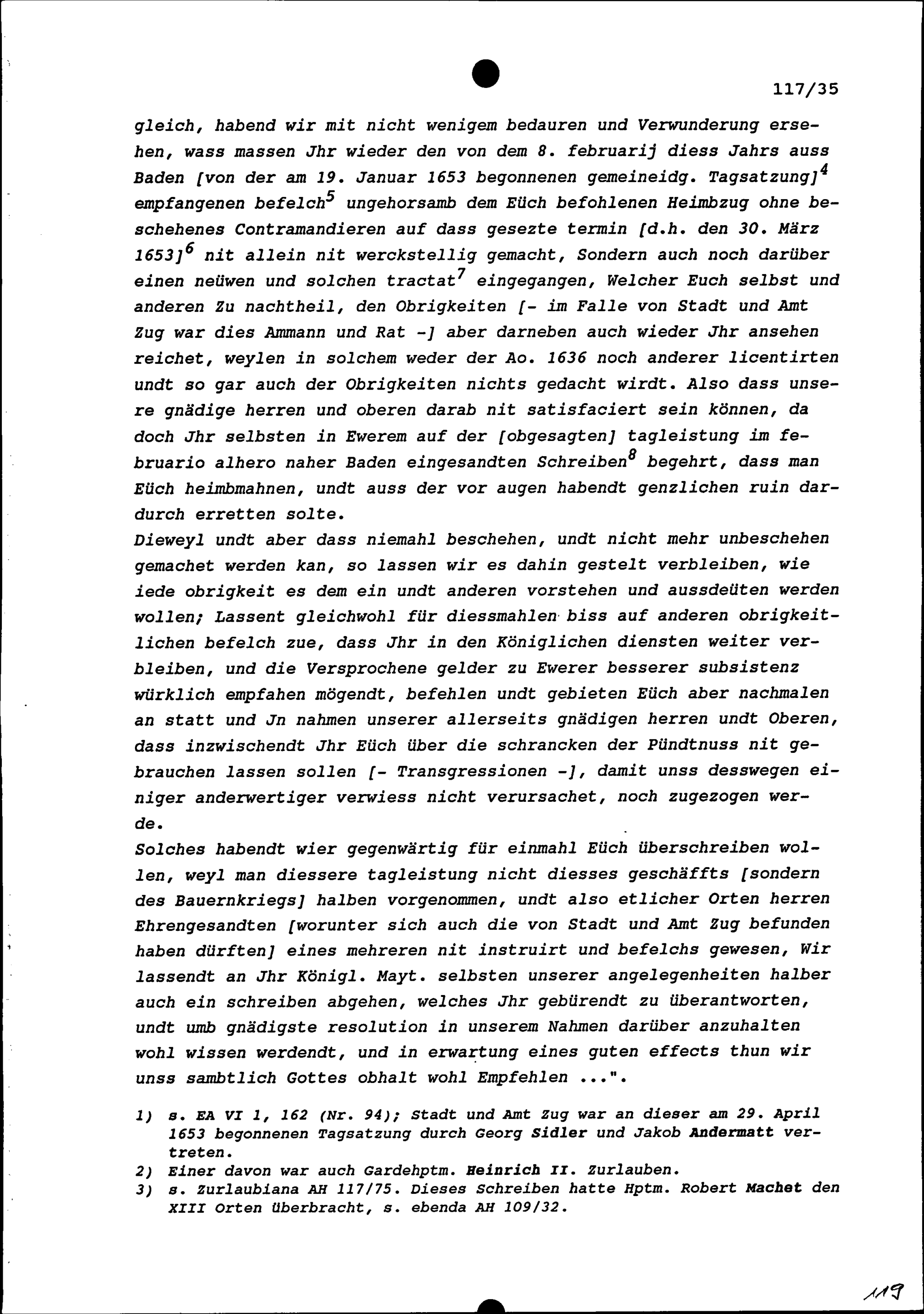 117/35

gleich, habend wir mit nicht wenigem bedauren und Verwunderung ersehen, wass massen Jhr wieder den von dem 8. februarij diess Jahrs auss Baden [von der am 19. Januar 1653 begonnenen gemeineidg. Tagsatzung]$^{4}$ empfangenen befelch$^{5}$ ungehorsamb dem Eüch befohlenen Heimbzug ohne beschehenes Contramandieren auf dass gesezte termin [d.h. den 30. März 1653]$^{6}$ nit allein nit werckstellig gemacht, Sondern auch noch darüber einen neüwen und solchen tractat$^{7}$ eingegangen, Welcher Euch selbst und anderen Zu nachtheil, den Obrigkeiten [- im Falle von Stadt und Amt Zug war dies Ammann und Rat -] aber darneben auch wieder Jhr ansehen reichet, weylen in solchem weder der Ao. 1636 noch anderer licentirten undt so gar auch der Obrigkeiten nichts gedacht wirdt. Also dass unsere gnädige herren und oberen darab nit satisfaciert sein können, da doch Jhr selbsten in Ewerem auf der [obgesagten] tagleistung im februario alhero naher Baden eingesandten Schreiben$^{8}$ begehrt, dass man Eüch heimbmahnen, undt auss der vor augen habendt genzlichen ruin dardurch erretten solte.

Dieweyl undt aber dass niemahl beschehen, undt nicht mehr unbeschehen gemachet werden kan, so lassen wir es dahin gestelt verbleiben, wie iede obrigkeit es dem ein undt anderen vorstehen und aussdeüten werden wollen; Lassent gleichwohl für diessmahlen biss auf anderen obrigkeitlichen befelch zue, dass Jhr in den Königlichen diensten weiter verbleiben, und die Versprochene gelder zu Ewerer besserer subsistenz würklich empfahen mögendt, befehlen undt gebieten Eüch aber nachmalen an statt und Jn nahmen unserer allerseits gnädigen herren undt Oberen, dass inzwischendt Jhr Eüch über die schrancken der Pündtnuss nit gebrauchen lassen sollen [- Transgressionen -], damit unss desswegen einiger anderwertiger verwiess nicht verursachet, noch zugezogen werde.

Solches habendt wier gegenwärtig für einmahl Eüch überschreiben wollen, weyl man diessere tagleistung nicht diesses geschäffts [sondern des Bauernkriegs] halben vorgenommen, undt also etlicher Orten herren Ehrengesandten [worunter sich auch die von Stadt und Amt Zug befunden haben dürften] eines mehreren nit instruirt und befelchs gewesen, Wir lassendt an Jhr Königl. Mayt. selbsten unserer angelegenheiten halber auch ein schreiben abgehen, welches Jhr gebürendt zu überantworten, undt umb gnädigste resolution in unserem Nahmen darüber anzuhalten wohl wissen werdendt, und in erwartung eines guten effects thun wir unss sambtlich Gottes obhalt wohl Empfehlen ...".

1) s. EA VI 1, 162 (Nr. 94); Stadt und Amt Zug war an dieser am 29. April 1653 begonnenen Tagsatzung durch Georg Sidler und Jakob Andermatt vertreten.
2) Einer davon war auch Gardehptm. Heinrich II. Zurlauben.
3) s. Zurlaubiana AH 117/75. Dieses Schreiben hatte Hptm. Robert Machet den XIII Orten überbracht, s. ebenda AH 109/32.

119